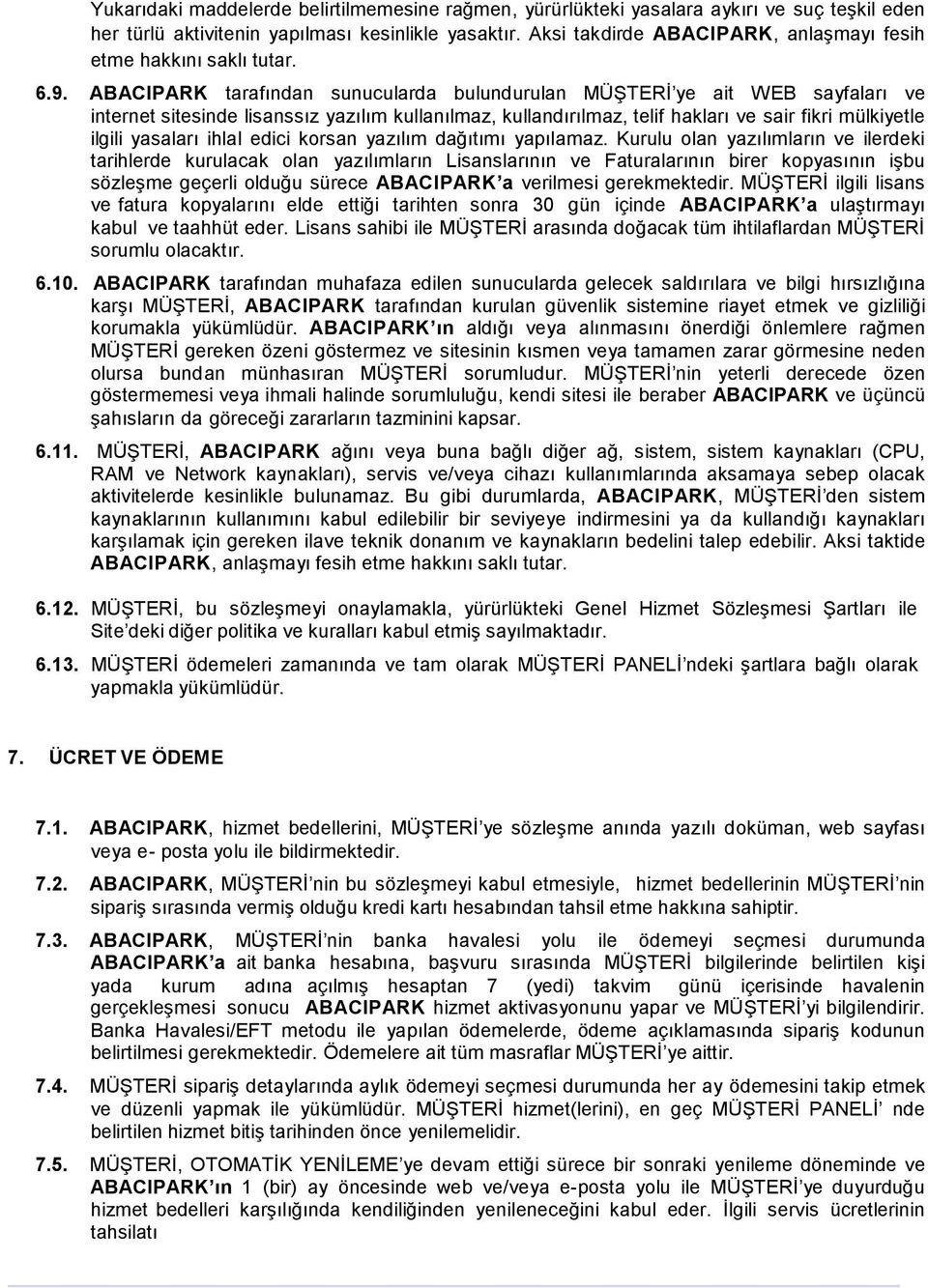 Yukarıdaki maddelerde belirtilmemesine rağmen, yürürlükteki yasalara aykırı ve suç teşkil eden her türlü aktivitenin yapılması kesinlikle yasaktır. Aksi takdirde ABACIPARK, anlaşmayı fesih etme hakkını saklı tutar.

6.9. ABACIPARK tarafından sunucularda bulundurulan MÜŞTERİ'ye ait WEB sayfaları ve internet sitesinde lisanssız yazılım kullanılmaz, kullandırılmaz, telif hakları ve sair fikri mülkiyetle ilgili yasaları ihlal edici korsan yazılım dağıtımı yapılamaz. Kurulu olan yazılımların ve ilerdeki tarihlerde kurulacak olan yazılımların Lisanslarının ve Faturalarının birer kopyasının işbu sözleşme geçerli olduğu sürece ABACIPARK'a verilmesi gerekmektedir. MÜŞTERİ ilgili lisans ve fatura kopyalarını elde ettiği tarihten sonra 30 gün içinde ABACIPARK'a ulaştırmayı kabul ve taahhüt eder. Lisans sahibi ile MÜŞTERİ arasında doğacak tüm ihtilaflardan MÜŞTERİ sorumlu olacaktır.

6.10. ABACIPARK tarafından muhafaza edilen sunucularda gelecek saldırılara ve bilgi hırsızlığına karşı MÜŞTERİ, ABACIPARK tarafından kurulan güvenlik sistemine riayet etmek ve gizliliği korumakla yükümlüdür. ABACIPARK'ın aldığı veya alınmasını önerdiği önlemlere rağmen MÜŞTERİ gereken özeni göstermez ve sitesinin kısmen veya tamamen zarar görmesine neden olursa bundan münhasıran MÜŞTERİ sorumludur. MÜŞTERİ'nin yeterli derecede özen göstermemesi veya ihmali halinde sorumluluğu, kendi sitesi ile beraber ABACIPARK ve üçüncü şahısların da göreceği zararların tazminini kapsar.

6.11. MÜŞTERİ, ABACIPARK ağını veya buna bağlı diğer ağ, sistem, sistem kaynakları (CPU, RAM ve Network kaynakları), servis ve/veya cihazı kullanımlarında aksamaya sebep olacak aktivitelerde kesinlikle bulunamaz. Bu gibi durumlarda, ABACIPARK, MÜŞTERİ'den sistem kaynaklarının kullanımını kabul edilebilir bir seviyeye indirmesini ya da kullandığı kaynakları karşılamak için gereken ilave teknik donanım ve kaynakların bedelini talep edebilir. Aksi taktide ABACIPARK, anlaşmayı fesih etme hakkını saklı tutar.

6.12. MÜŞTERİ, bu sözleşmeyi onaylamakla, yürürlükteki Genel Hizmet Sözleşmesi Şartları ile Site'deki diğer politika ve kuralları kabul etmiş sayılmaktadır.

6.13. MÜŞTERİ ödemeleri zamanında ve tam olarak MÜŞTERİ PANELİ'ndeki şartlara bağlı olarak yapmakla yükümlüdür.

7. ÜCRET VE ÖDEME

7.1. ABACIPARK, hizmet bedellerini, MÜŞTERİ'ye sözleşme anında yazılı doküman, web sayfası veya e- posta yolu ile bildirmektedir.

7.2. ABACIPARK, MÜŞTERİ'nin bu sözleşmeyi kabul etmesiyle, hizmet bedellerinin MÜŞTERİ'nin sipariş sırasında vermiş olduğu kredi kartı hesabından tahsil etme hakkına sahiptir.

7.3. ABACIPARK, MÜŞTERİ'nin banka havalesi yolu ile ödemeyi seçmesi durumunda ABACIPARK'a ait banka hesabına, başvuru sırasında MÜŞTERİ bilgilerinde belirtilen kişi yada kurum adına açılmış hesaptan 7 (yedi) takvim günü içerisinde havalenin gerçekleşmesi sonucu ABACIPARK hizmet aktivasyonunu yapar ve MÜŞTERİ'yi bilgilendirir. Banka Havalesi/EFT metodu ile yapılan ödemelerde, ödeme açıklamasında sipariş kodunun belirtilmesi gerekmektedir. Ödemelere ait tüm masraflar MÜŞTERİ'ye aittir.

7.4. MÜŞTERİ sipariş detaylarında aylık ödemeyi seçmesi durumunda her ay ödemesini takip etmek ve düzenli yapmak ile yükümlüdür. MÜŞTERİ hizmet(lerini), en geç MÜŞTERİ PANELİ' nde belirtilen hizmet bitiş tarihinden önce yenilemelidir.

7.5. MÜŞTERİ, OTOMATİK YENİLEME'ye devam ettiği sürece bir sonraki yenileme döneminde ve ABACIPARK'ın 1 (bir) ay öncesinde web ve/veya e-posta yolu ile MÜŞTERİ'ye duyurduğu hizmet bedelleri karşılığında yenileneceğini kabul eder. İlgili servis ücretlerinin tahsilatı